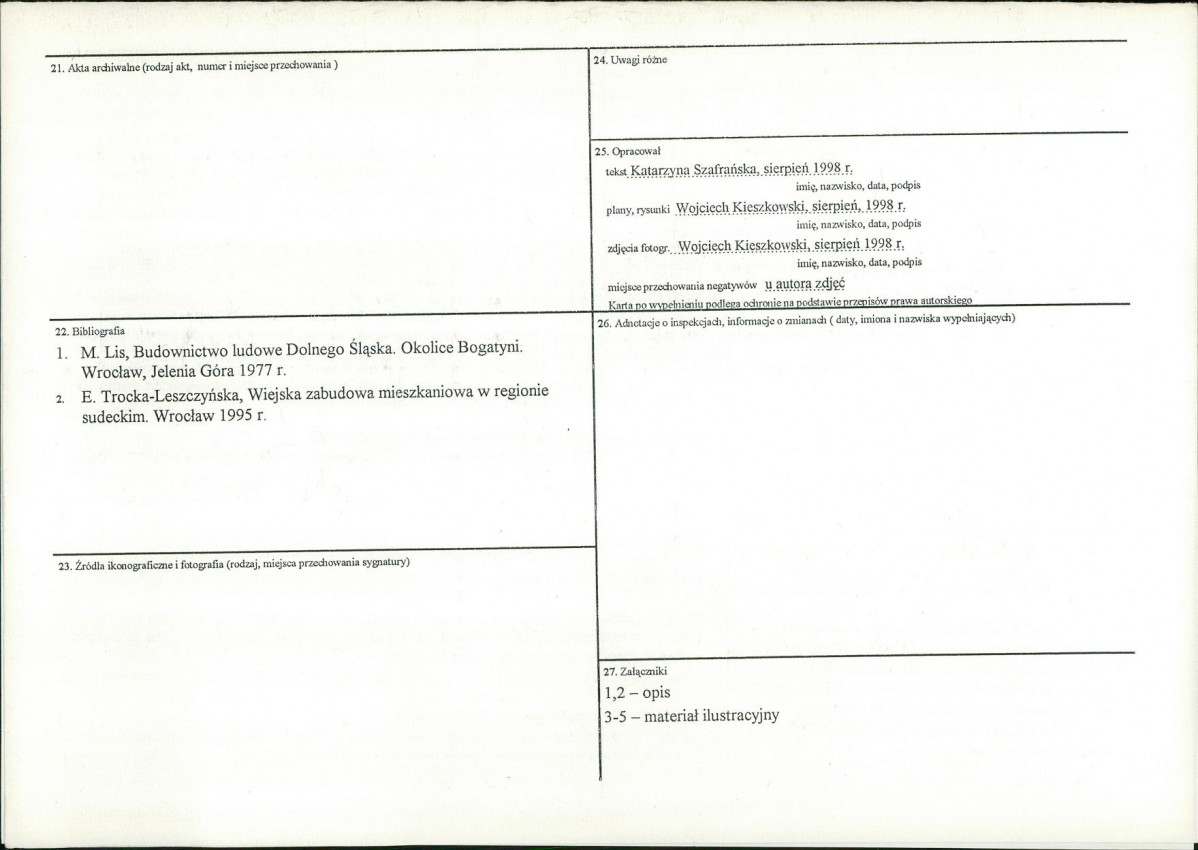 21. Akta archiwalne (rodzaj akt, numer i miejsce przechowania )

22. Bibliografia

1. M. Lis, Budownictwo ludowe Dolnego Śląska. Okolice Bogatyni. Wrocław, Jelenia Góra 1977 r.
2. E. Trocka-Leszczyńska, Wiejska zabudowa mieszkaniowa w regionie sudeckim. Wrocław 1995 r.

23. Źródła ikonograficzne i fotografia (rodzaj, miejsca przechowania sygnatury)

24. Uwagi różne

25. Opracował
tekst Katarzyna Szafrańska, sierpień 1998 r.
imię, nazwisko, data, podpis
plany, rysunki Wojciech Kieszkowski, sierpień, 1998 r.
imię, nazwisko, data, podpis
zdjęcia fotogr. Wojciech Kieszkowski, sierpień 1998 r.
imię, nazwisko, data, podpis
miejsce przechowania negatywów u autora zdjęć
Karta po wypełnieniu podlega ochronie na podstawie przepisów prawa autorskiego

26. Adnotacje o inspekcjach, informacje o zmianach ( daty, imiona i nazwiska wypełniających)

27. Załączniki
1,2 – opis
3-5 – materiał ilustracyjny